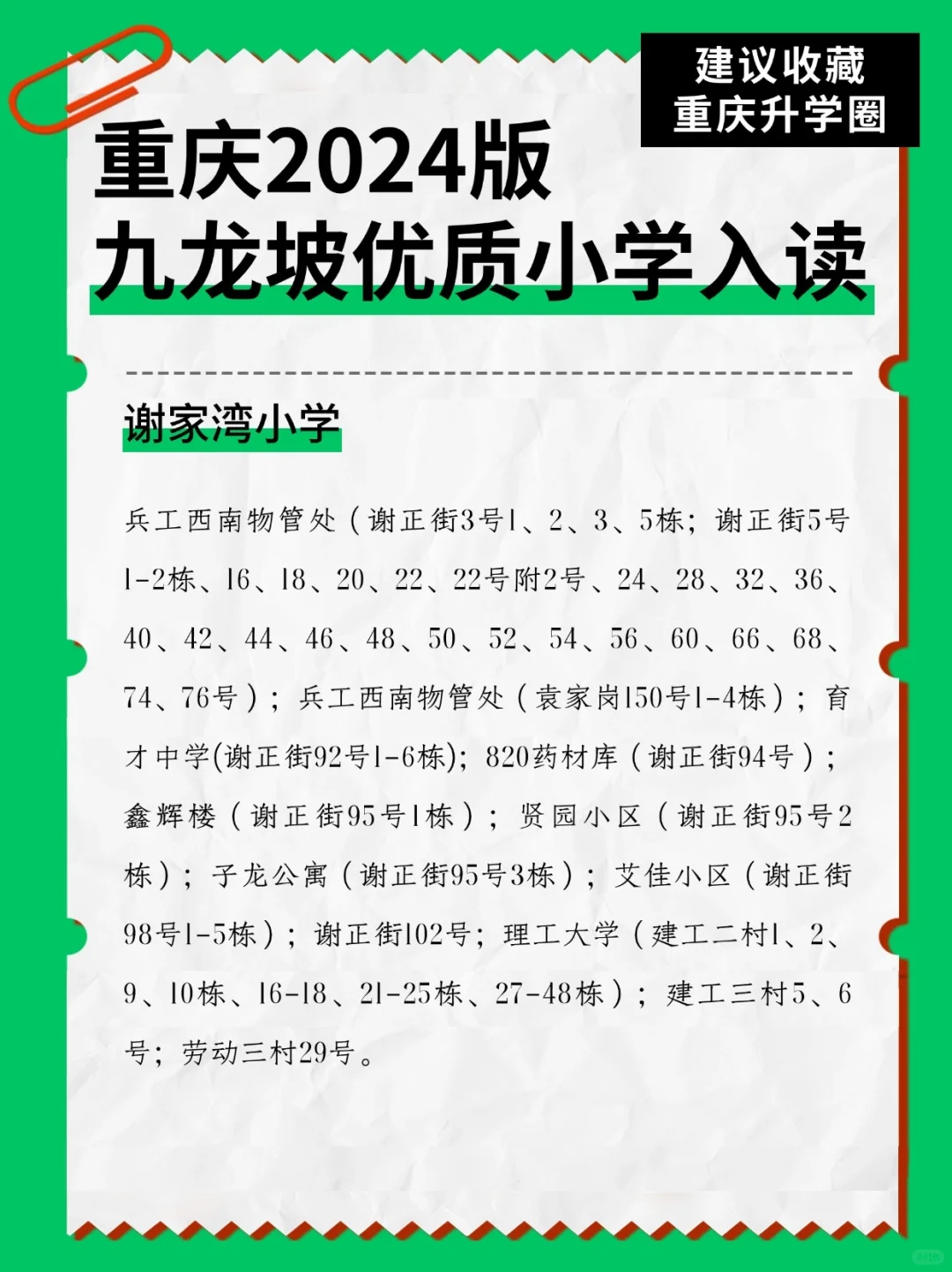 建议收藏
重庆升学圈

重庆2024版
九龙坡优质小学入读

谢家湾小学

兵工西南物管处（谢正街3号1、2、3、5栋；谢正街5号1-2栋、16、18、20、22、22号附2号、24、28、32、36、40、42、44、46、48、50、52、54、56、60、66、68、74、76号）；兵工西南物管处（袁家岗150号1-4栋）；育才中学(谢正街92号1-6栋)；820药材库（谢正街94号）；鑫辉楼（谢正街95号1栋）；贤园小区（谢正街95号2栋）；子龙公寓（谢正街95号3栋）；艾佳小区（谢正街98号1-5栋）；谢正街102号；理工大学（建工二村1、2、9、10栋、16-18、21-25栋、27-48栋）；建工三村5、6号；劳动三村29号。